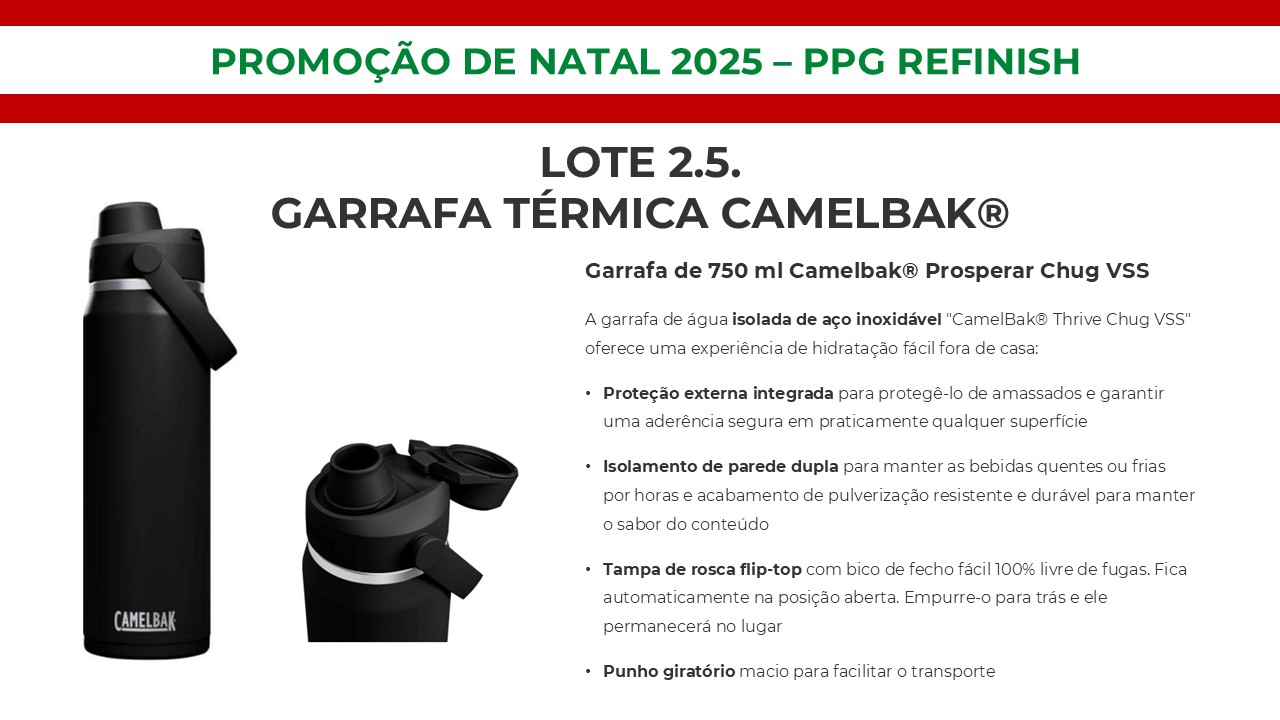 PROMOÇÃO DE NATAL 2025 – PPG REFINISH

LOTE 2.5.
GARRAFA TÉRMICA CAMELBAK®

CAMELBAK

Garrafa de 750 ml Camelbak® Prosperar Chug VSS

A garrafa de água isolada de aço inoxidável "CamelBak® Thrive Chug VSS" oferece uma experiência de hidratação fácil fora de casa:

• Proteção externa integrada para protegê-lo de amassados e garantir uma aderência segura em praticamente qualquer superfície

• Isolamento de parede dupla para manter as bebidas quentes ou frias por horas e acabamento de pulverização resistente e durável para manter o sabor do conteúdo

• Tampa de rosca flip-top com bico de fecho fácil 100% livre de fugas. Fica automaticamente na posição aberta. Empurre-o para trás e ele permanecerá no lugar

• Punho giratório macio para facilitar o transporte